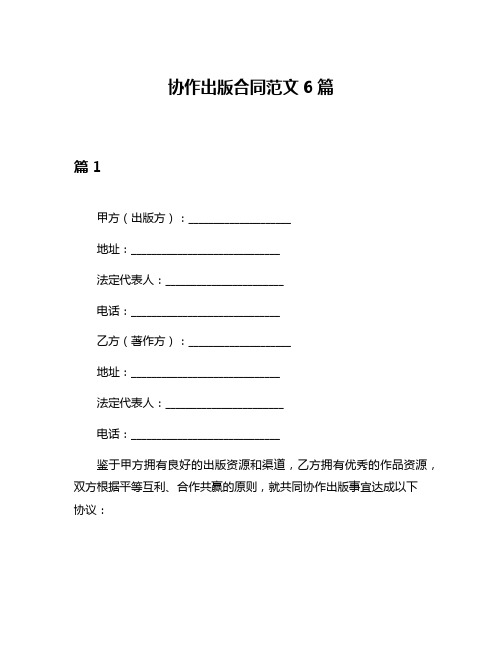 协作出版合同范文 6 篇

篇 1

甲方（出版方）：____________________

地址：____________________________

法定代表人：______________________

电话：____________________________

乙方（著作方）：____________________

地址：____________________________

法定代表人：______________________

电话：____________________________

鉴于甲方拥有良好的出版资源和渠道，乙方拥有优秀的作品资源，双方根据平等互利、合作共赢的原则，就共同协作出版事宜达成以下协议：